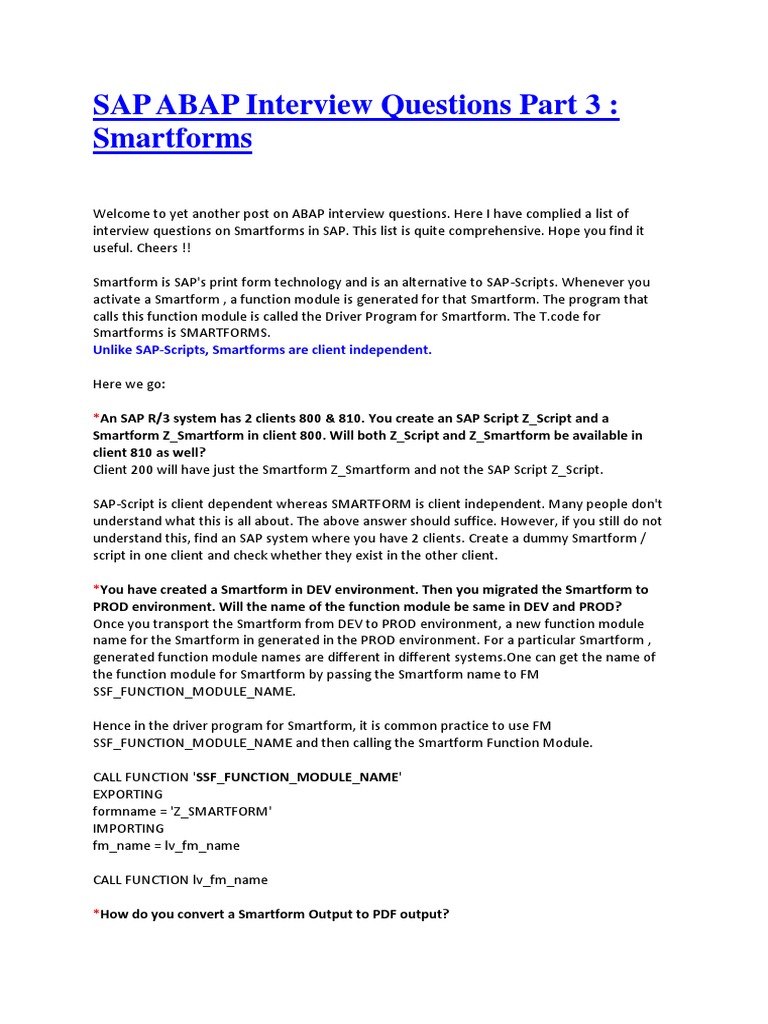 SAP ABAP Interview Questions Part 3 : Smartforms

Welcome to yet another post on ABAP interview questions. Here I have complied a list of interview questions on Smartforms in SAP. This list is quite comprehensive. Hope you find it useful. Cheers !!

Smartform is SAP's print form technology and is an alternative to SAP-Scripts. Whenever you activate a Smartform , a function module is generated for that Smartform. The program that calls this function module is called the Driver Program for Smartform. The T.code for Smartforms is SMARTFORMS.
Unlike SAP-Scripts, Smartforms are client independent.

Here we go:

*An SAP R/3 system has 2 clients 800 & 810. You create an SAP Script Z_Script and a Smartform Z_Smartform in client 800. Will both Z_Script and Z_Smartform be available in client 810 as well?
Client 200 will have just the Smartform Z_Smartform and not the SAP Script Z_Script.

SAP-Script is client dependent whereas SMARTFORM is client independent. Many people don't understand what this is all about. The above answer should suffice. However, if you still do not understand this, find an SAP system where you have 2 clients. Create a dummy Smartform / script in one client and check whether they exist in the other client.

*You have created a Smartform in DEV environment. Then you migrated the Smartform to PROD environment. Will the name of the function module be same in DEV and PROD?
Once you transport the Smartform from DEV to PROD environment, a new function module name for the Smartform in generated in the PROD environment. For a particular Smartform , generated function module names are different in different systems.One can get the name of the function module for Smartform by passing the Smartform name to FM SSF_FUNCTION_MODULE_NAME.

Hence in the driver program for Smartform, it is common practice to use FM SSF_FUNCTION_MODULE_NAME and then calling the Smartform Function Module.

CALL FUNCTION 'SSF_FUNCTION_MODULE_NAME'
EXPORTING
formname = 'Z_SMARTFORM'
IMPORTING
fm_name = lv_fm_name

CALL FUNCTION lv_fm_name

*How do you convert a Smartform Output to PDF output?